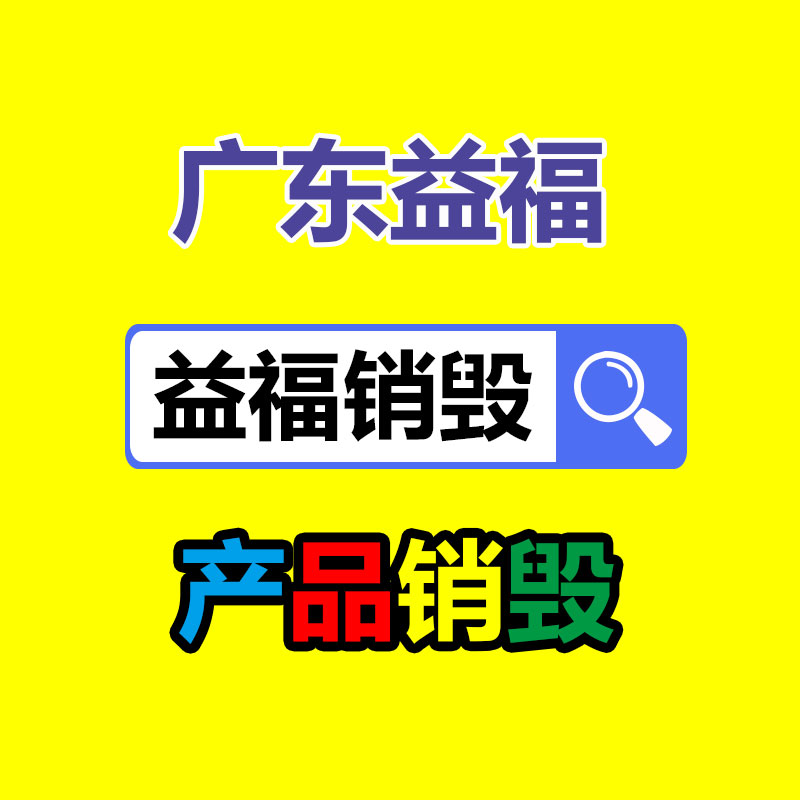 广东益福

益福销毁

产品销毁